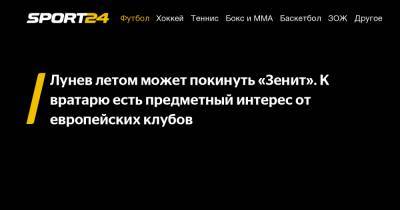 SPORT24 Футбол Хоккей Теннис Бокс и ММА Баскетбол ЗОЖ Другое

Лунев летом может покинуть «Зенит». К вратарю есть предметный интерес от европейских клубов